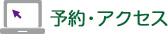 予約・アクセス